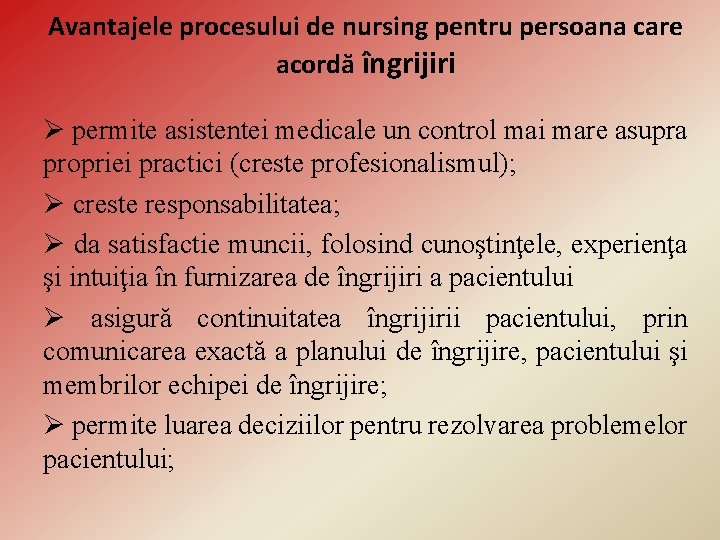 Avantajele procesului de nursing pentru persoana care acordă îngrijiri

➢ permite asistentei medicale un control mai mare asupra propriei practici (creste profesionalismul);

➢ creste responsabilitatea;

➢ da satisfactie muncii, folosind cunoştinţele, experienţa şi intuiţia în furnizarea de îngrijiri a pacientului

➢ asigură continuitatea îngrijirii pacientului, prin comunicarea exactă a planului de îngrijire, pacientului şi membrilor echipei de îngrijire;

➢ permite luarea deciziilor pentru rezolvarea problemelor pacientului;